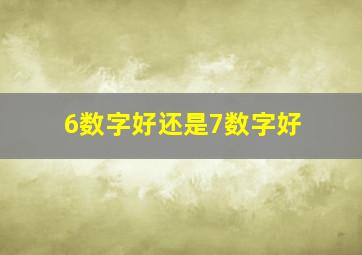 6数字好还是7数字好